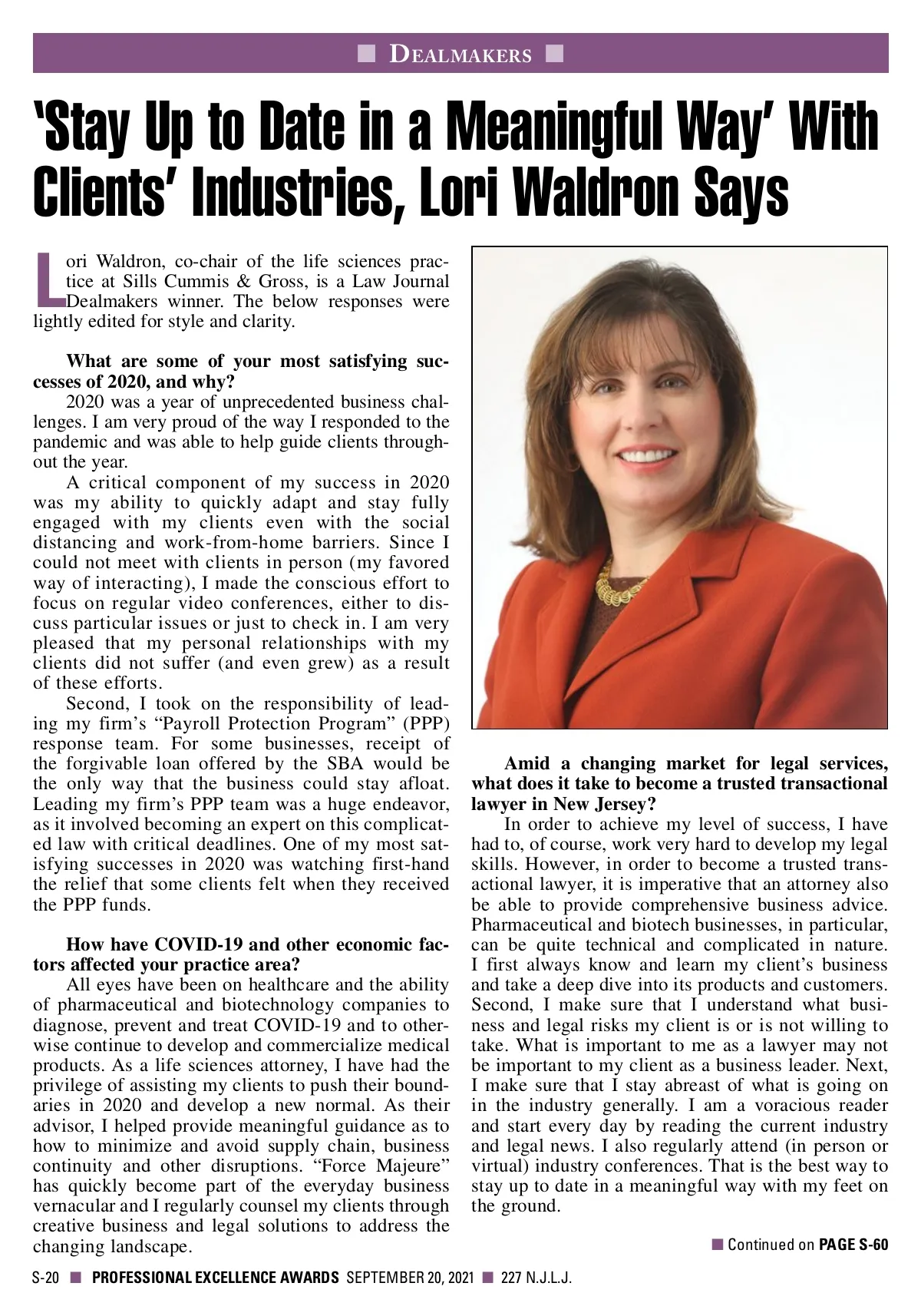 ■ DEALMAKERS ■

'Stay Up to Date in a Meaningful Way' With Clients' Industries, Lori Waldron Says

Lori Waldron, co-chair of the life sciences practice at Sills Cummis & Gross, is a Law Journal Dealmakers winner. The below responses were lightly edited for style and clarity.

What are some of your most satisfying successes of 2020, and why?

2020 was a year of unprecedented business challenges. I am very proud of the way I responded to the pandemic and was able to help guide clients throughout the year.

A critical component of my success in 2020 was my ability to quickly adapt and stay fully engaged with my clients even with the social distancing and work-from-home barriers. Since I could not meet with clients in person (my favored way of interacting), I made the conscious effort to focus on regular video conferences, either to discuss particular issues or just to check in. I am very pleased that my personal relationships with my clients did not suffer (and even grew) as a result of these efforts.

Second, I took on the responsibility of leading my firm's "Payroll Protection Program" (PPP) response team. For some businesses, receipt of the forgivable loan offered by the SBA would be the only way that the business could stay afloat. Leading my firm's PPP team was a huge endeavor, as it involved becoming an expert on this complicated law with critical deadlines. One of my most satisfying successes in 2020 was watching first-hand the relief that some clients felt when they received the PPP funds.

How have COVID-19 and other economic factors affected your practice area?

All eyes have been on healthcare and the ability of pharmaceutical and biotechnology companies to diagnose, prevent and treat COVID-19 and to otherwise continue to develop and commercialize medical products. As a life sciences attorney, I have had the privilege of assisting my clients to push their boundaries in 2020 and develop a new normal. As their advisor, I helped provide meaningful guidance as to how to minimize and avoid supply chain, business continuity and other disruptions. "Force Majeure" has quickly become part of the everyday business vernacular and I regularly counsel my clients through creative business and legal solutions to address the changing landscape.

Amid a changing market for legal services, what does it take to become a trusted transactional lawyer in New Jersey?

In order to achieve my level of success, I have had to, of course, work very hard to develop my legal skills. However, in order to become a trusted transactional lawyer, it is imperative that an attorney also be able to provide comprehensive business advice. Pharmaceutical and biotech businesses, in particular, can be quite technical and complicated in nature. I first always know and learn my client's business and take a deep dive into its products and customers. Second, I make sure that I understand what business and legal risks my client is or is not willing to take. What is important to me as a lawyer may not be important to my client as a business leader. Next, I make sure that I stay abreast of what is going on in the industry generally. I am a voracious reader and start every day by reading the current industry and legal news. I also regularly attend (in person or virtual) industry conferences. That is the best way to stay up to date in a meaningful way with my feet on the ground.

■ Continued on PAGE S-60

S-20 ■ PROFESSIONAL EXCELLENCE AWARDS SEPTEMBER 20, 2021 ■ 227 N.J.L.J.